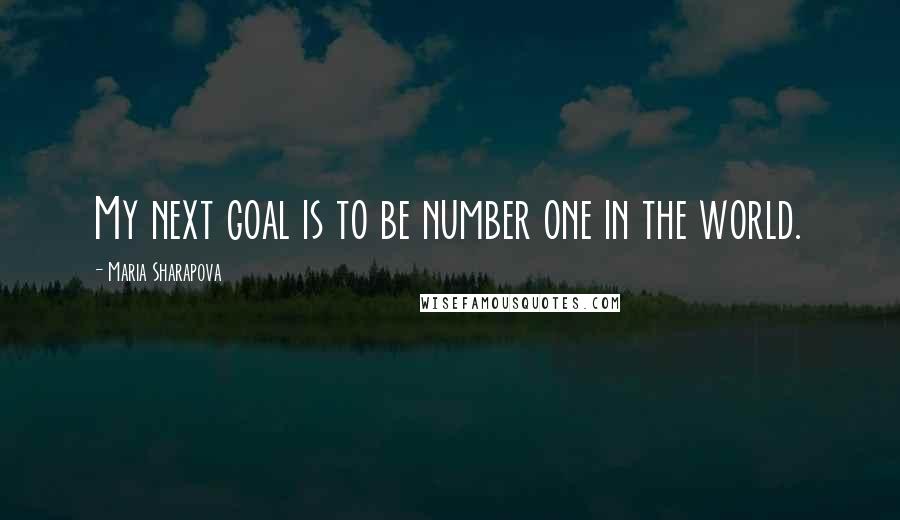 My next goal is to be number one in the world.

- Maria Sharapova

WISEFAMOUSQUOTES.COM